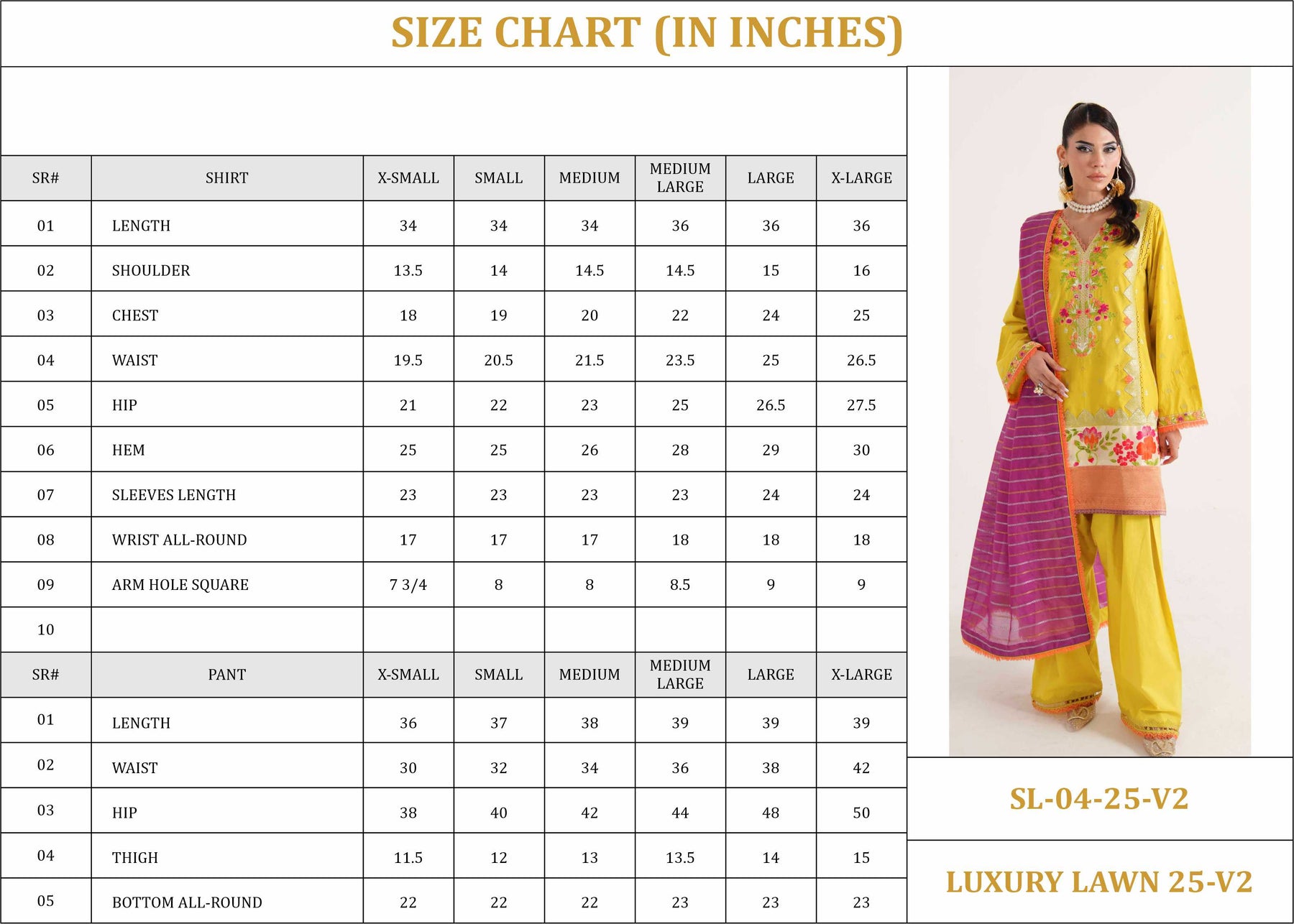 SIZE CHART (IN INCHES)

| SR# | SHIRT | X-SMALL | SMALL | MEDIUM | MEDIUM LARGE | LARGE | X-LARGE |
|---|---|---|---|---|---|---|---|
| 01 | LENGTH | 34 | 34 | 34 | 36 | 36 | 36 |
| 02 | SHOULDER | 13.5 | 14 | 14.5 | 14.5 | 15 | 16 |
| 03 | CHEST | 18 | 19 | 20 | 22 | 24 | 25 |
| 04 | WAIST | 19.5 | 20.5 | 21.5 | 23.5 | 25 | 26.5 |
| 05 | HIP | 21 | 22 | 23 | 25 | 26.5 | 27.5 |
| 06 | HEM | 25 | 25 | 26 | 28 | 29 | 30 |
| 07 | SLEEVES LENGTH | 23 | 23 | 23 | 23 | 24 | 24 |
| 08 | WRIST ALL-ROUND | 17 | 17 | 17 | 18 | 18 | 18 |
| 09 | ARM HOLE SQUARE | 7 3/4 | 8 | 8 | 8.5 | 9 | 9 |
| 10 | | | | | | | |

| SR# | PANT | X-SMALL | SMALL | MEDIUM | MEDIUM LARGE | LARGE | X-LARGE |
|---|---|---|---|---|---|---|---|
| 01 | LENGTH | 36 | 37 | 38 | 39 | 39 | 39 |
| 02 | WAIST | 30 | 32 | 34 | 36 | 38 | 42 |
| 03 | HIP | 38 | 40 | 42 | 44 | 48 | 50 |
| 04 | THIGH | 11.5 | 12 | 13 | 13.5 | 14 | 15 |
| 05 | BOTTOM ALL-ROUND | 22 | 22 | 22 | 23 | 23 | 23 |

SL-04-25-V2

LUXURY LAWN 25-V2